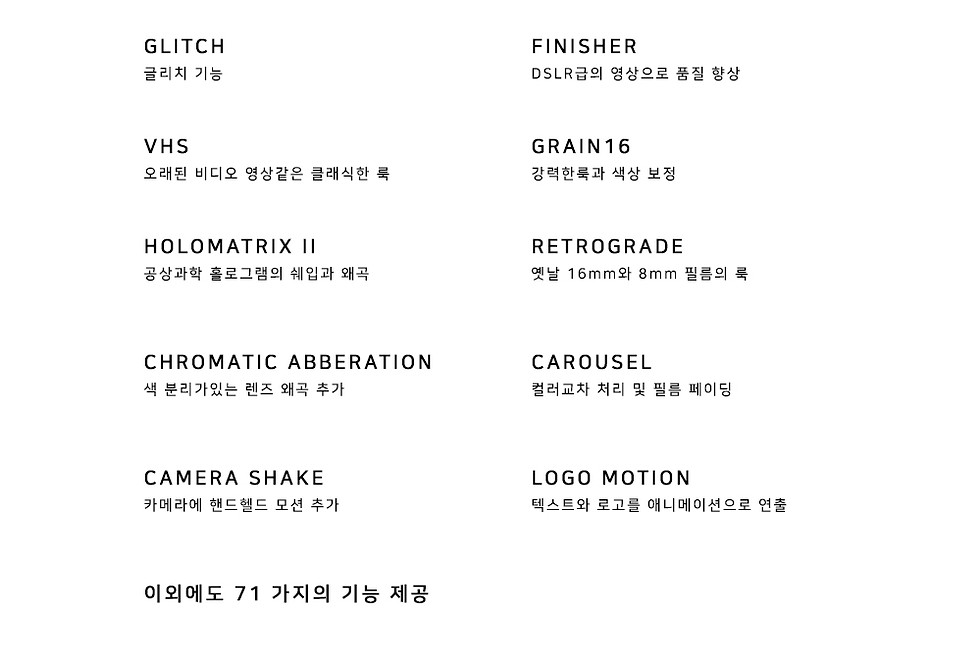 GLITCH
글리치 기능

VHS
오래된 비디오 영상같은 클래식한 룩

HOLOMATRIX II
공상과학 홀로그램의 쉐입과 왜곡

CHROMATIC ABBERATION
색 분리가있는 렌즈 왜곡 추가

CAMERA SHAKE
카메라에 핸드헬드 모션 추가

FINISHER
DSLR급의 영상으로 품질 향상

GRAIN16
강력한룩과 색상 보정

RETROGRADE
옛날 16mm와 8mm 필름의 룩

CAROUSEL
컬러교차 처리 및 필름 페이딩

LOGO MOTION
텍스트와 로고를 애니메이션으로 연출

이외에도 71 가지의 기능 제공